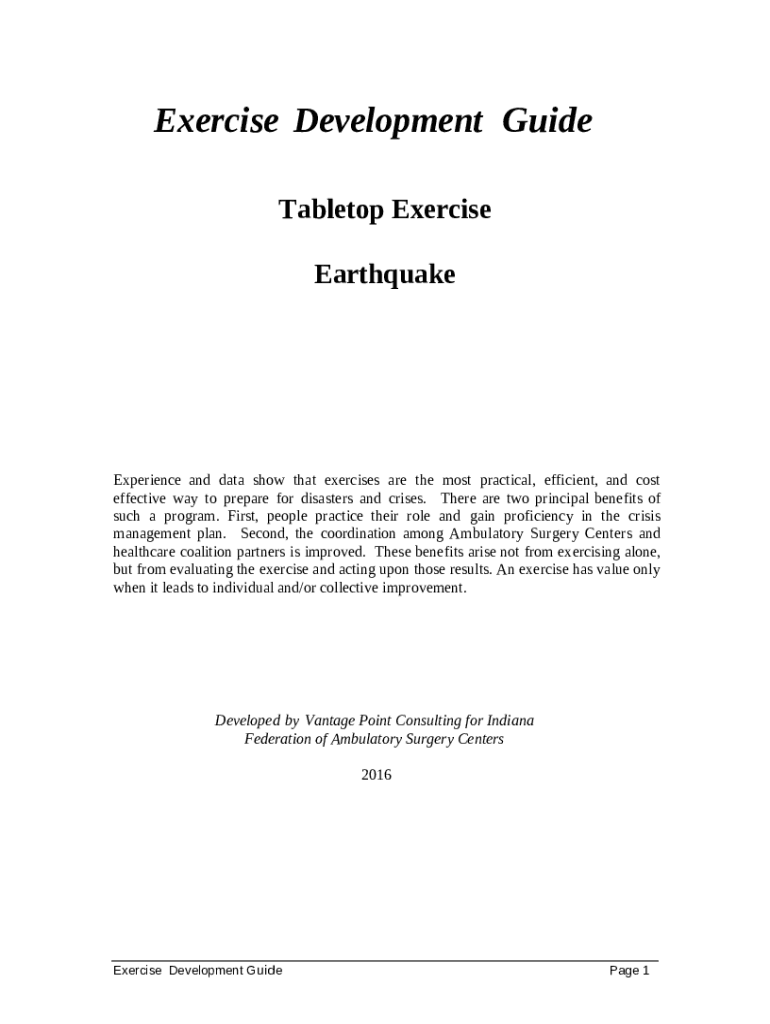 Exercise Development Guide

Tabletop Exercise

Earthquake

Experience and data show that exercises are the most practical, efficient, and cost effective way to prepare for disasters and crises. There are two principal benefits of such a program. First, people practice their role and gain proficiency in the crisis management plan. Second, the coordination among Ambulatory Surgery Centers and healthcare coalition partners is improved. These benefits arise not from exercising alone, but from evaluating the exercise and acting upon those results. An exercise has value only when it leads to individual and/or collective improvement.

Developed by Vantage Point Consulting for Indiana Federation of Ambulatory Surgery Centers

2016

Exercise Development Guide

Page 1